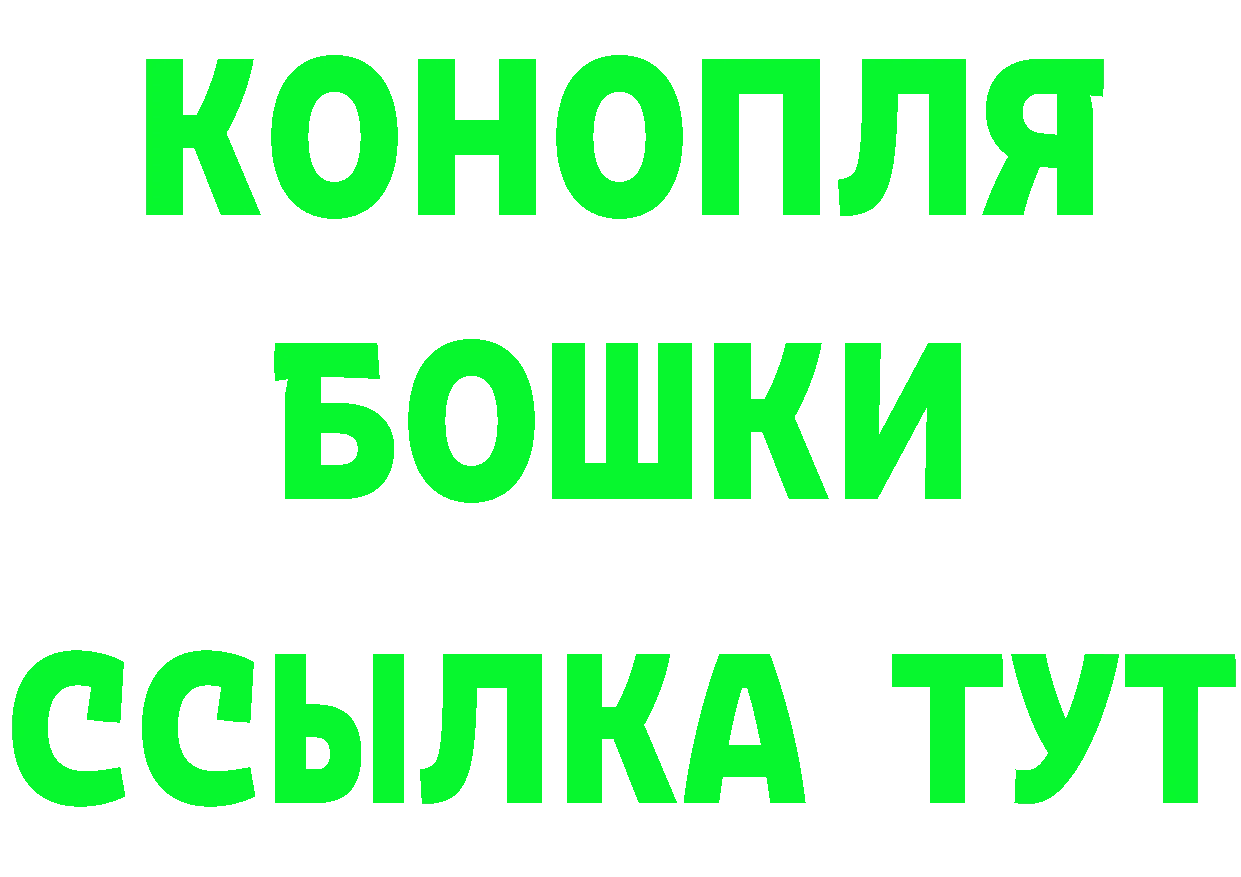 КОНОПЛЯ
БОШКИ
ССЫЛКА ТУТ